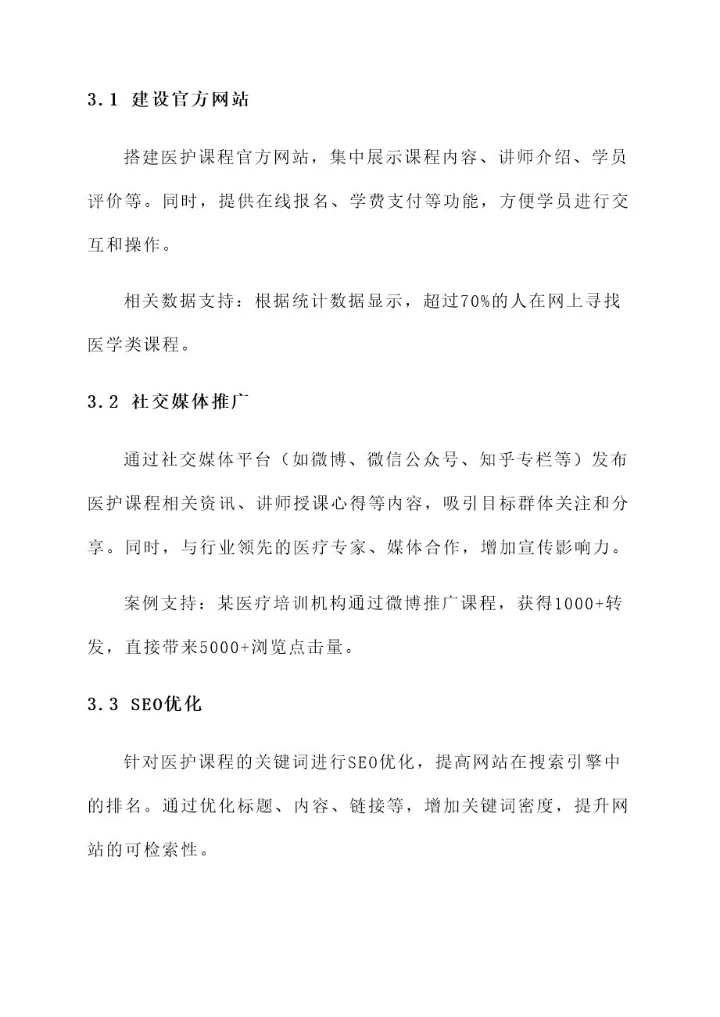 3.1 建设官方网站

搭建医护课程官方网站，集中展示课程内容、讲师介绍、学员评价等。同时，提供在线报名、学费支付等功能，方便学员进行交互和操作。

相关数据支持：根据统计数据显示，超过70%的人在网上寻找医学类课程。

3.2 社交媒体推广

通过社交媒体平台（如微博、微信公众号、知乎专栏等）发布医护课程相关资讯、讲师授课心得等内容，吸引目标群体关注和分享。同时，与行业领先的医疗专家、媒体合作，增加宣传影响力。

案例支持：某医疗培训机构通过微博推广课程，获得1000+转发，直接带来5000+浏览点击量。

3.3 SEO优化

针对医护课程的关键词进行SEO优化，提高网站在搜索引擎中的排名。通过优化标题、内容、链接等，增加关键词密度，提升网站的可检索性。